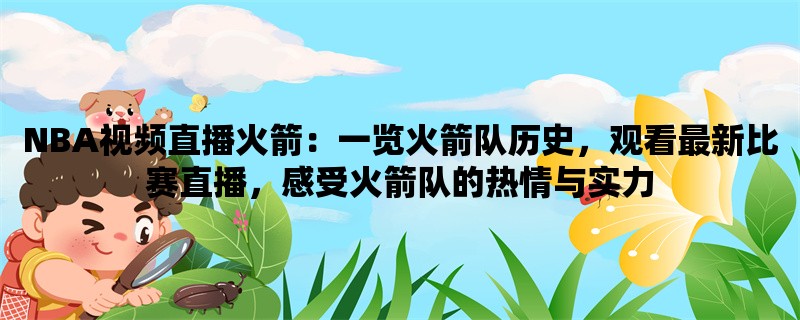 NBA视频直播火箭：一览火箭队历史，观看最新比赛直播，感受火箭队的热情与实力